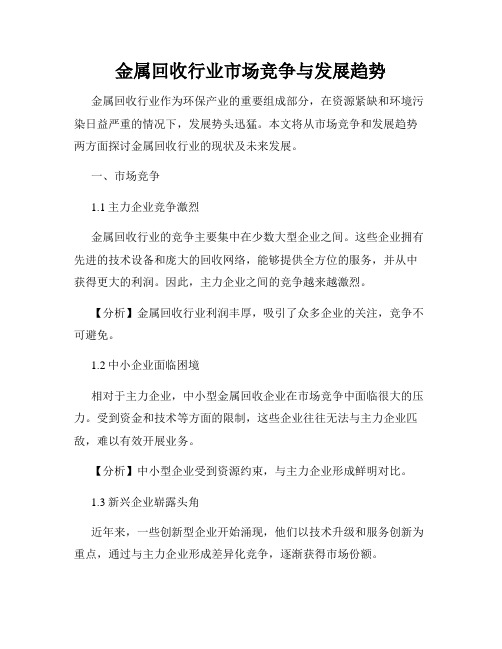 金属回收行业市场竞争与发展趋势

金属回收行业作为环保产业的重要组成部分，在资源紧缺和环境污染日益严重的情况下，发展势头迅猛。本文将从市场竞争和发展趋势两方面探讨金属回收行业的现状及未来发展。

一、市场竞争

1.1 主力企业竞争激烈

金属回收行业的竞争主要集中在少数大型企业之间。这些企业拥有先进的技术设备和庞大的回收网络，能够提供全方位的服务，并从中获得更大的利润。因此，主力企业之间的竞争越来越激烈。

【分析】金属回收行业利润丰厚，吸引了众多企业的关注，竞争不可避免。

1.2 中小企业面临困境

相对于主力企业，中小型金属回收企业在市场竞争中面临很大的压力。受到资金和技术等方面的限制，这些企业往往无法与主力企业匹敌，难以有效开展业务。

【分析】中小型企业受到资源约束，与主力企业形成鲜明对比。

1.3 新兴企业崭露头角

近年来，一些创新型企业开始涌现，他们以技术升级和服务创新为重点，通过与主力企业形成差异化竞争，逐渐获得市场份额。